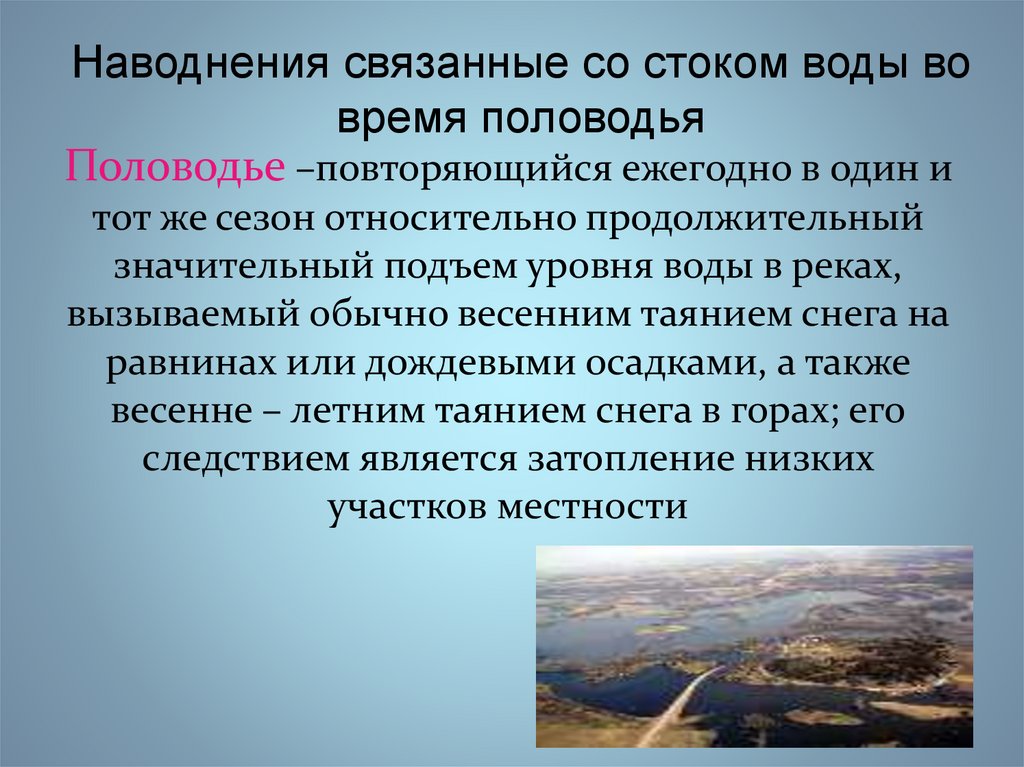 Наводнения связанные со стоком воды во время половодья

Половодье –повторяющийся ежегодно в один и тот же сезон относительно продолжительный значительный подъем уровня воды в реках, вызываемый обычно весенним таянием снега на равнинах или дождевыми осадками, а также весенне – летним таянием снега в горах; его следствием является затопление низких участков местности